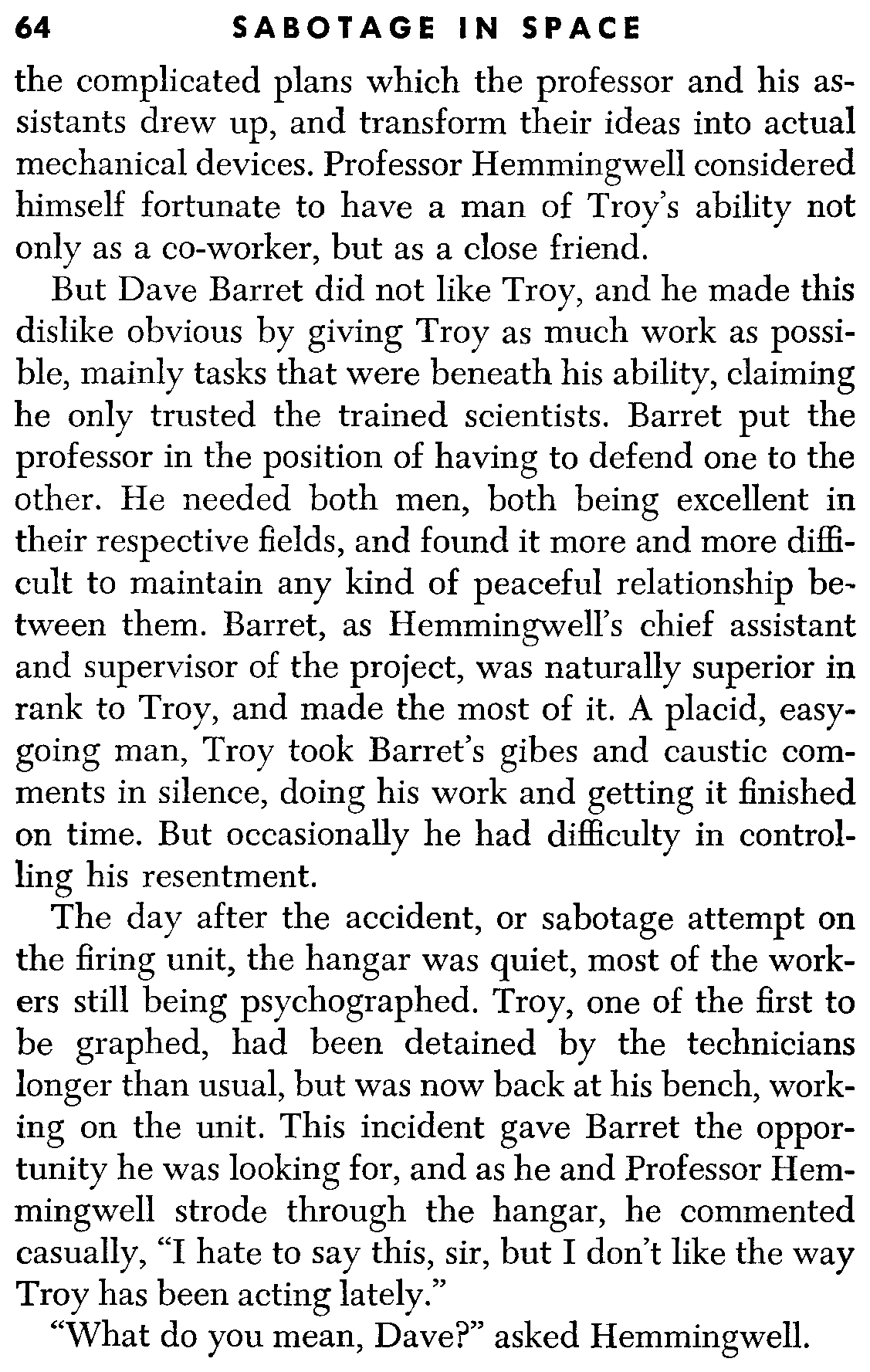 64 SABOTAGE IN SPACE

the complicated plans which the professor and his assistants drew up, and transform their ideas into actual mechanical devices. Professor Hemmingwell considered himself fortunate to have a man of Troy's ability not only as a co-worker, but as a close friend.

But Dave Barret did not like Troy, and he made this dislike obvious by giving Troy as much work as possible, mainly tasks that were beneath his ability, claiming he only trusted the trained scientists. Barret put the professor in the position of having to defend one to the other. He needed both men, both being excellent in their respective fields, and found it more and more difficult to maintain any kind of peaceful relationship between them. Barret, as Hemmingwell's chief assistant and supervisor of the project, was naturally superior in rank to Troy, and made the most of it. A placid, easygoing man, Troy took Barret's gibes and caustic comments in silence, doing his work and getting it finished on time. But occasionally he had difficulty in controlling his resentment.

The day after the accident, or sabotage attempt on the firing unit, the hangar was quiet, most of the workers still being psychographed. Troy, one of the first to be graphed, had been detained by the technicians longer than usual, but was now back at his bench, working on the unit. This incident gave Barret the opportunity he was looking for, and as he and Professor Hemmingwell strode through the hangar, he commented casually, "I hate to say this, sir, but I don't like the way Troy has been acting lately."

"What do you mean, Dave?" asked Hemmingwell.